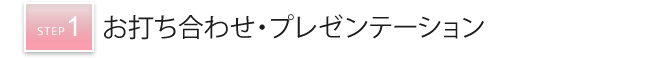 STEP 1 お打ち合わせ・プレゼンテーション